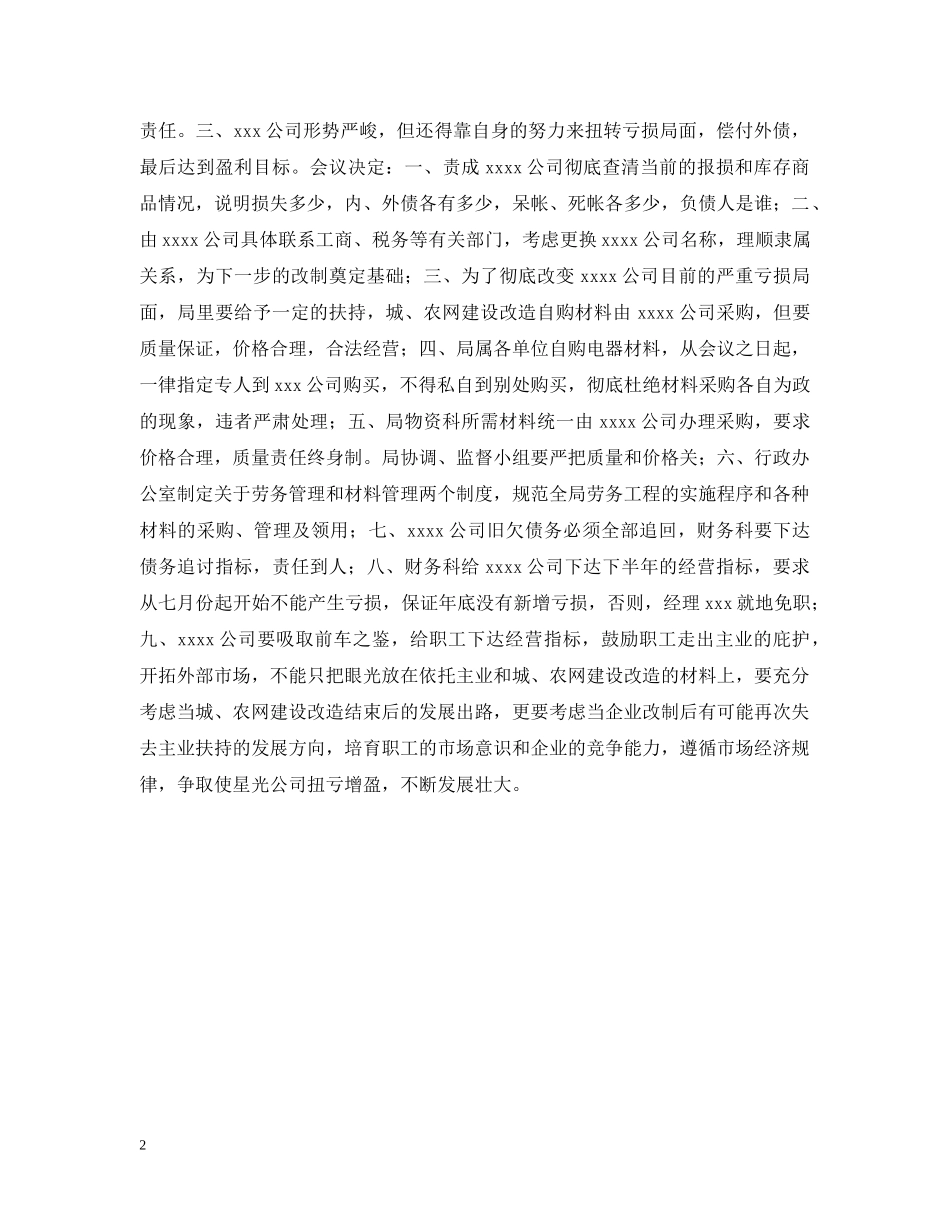 责任。三、xxx 公司形势严峻，但还得靠自身的努力来扭转亏损局面，偿付外债，最后达到盈利目标。会议决定：一、责成 xxxx 公司彻底查清当前的报损和库存商品情况，说明损失多少，内、外债各有多少，呆帐、死帐各多少，负债人是谁；二、由 xxxx 公司具体联系工商、税务等有关部门，考虑更换 xxxx 公司名称，理顺隶属关系，为下一步的改制奠定基础；三、为了彻底改变 xxxx 公司目前的严重亏损局面，局里要给予一定的扶持，城、农网建设改造自购材料由 xxxx 公司采购，但要质量保证，价格合理，合法经营；四、局属各单位自购电器材料，从会议之日起，一律指定专人到 xxx 公司购买，不得私自到别处购买，彻底杜绝材料采购各自为政的现象，违者严肃处理；五、局物资科所需材料统一由 xxxx 公司办理采购，要求价格合理，质量责任终身制。局协调、监督小组要严把质量和价格关；六、行政办公室制定关于劳务管理和材料管理两个制度，规范全局劳务工程的实施程序和各种材料的采购、管理及领用；七、xxxx 公司旧欠债务必须全部追回，财务科要下达债务追讨指标，责任到人；八、财务科给 xxxx 公司下达下半年的经营指标，要求从七月份起开始不能产生亏损，保证年底没有新增亏损，否则，经理 xxx 就地免职；九、xxxx 公司要吸取前车之鉴，给职工下达经营指标，鼓励职工走出主业的庇护，开拓外部市场，不能只把眼光放在依托主业和城、农网建设改造的材料上，要充分考虑当城、农网建设改造结束后的发展出路，更要考虑当企业改制后有可能再次失去主业扶持的发展方向，培育职工的市场意识和企业的竞争能力，遵循市场经济规律，争取使星光公司扭亏增盈，不断发展壮大。

2